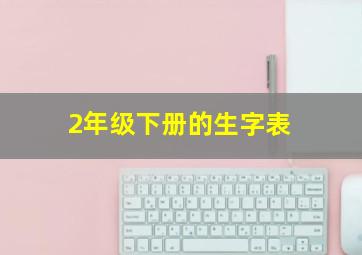 2年级下册的生字表